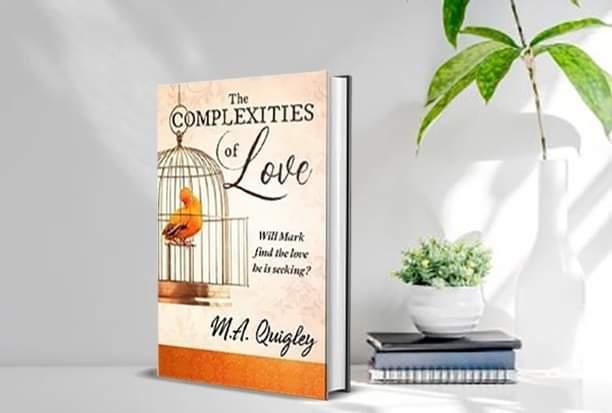 The COMPLEXITIES of Love

Will Mark find the love he is seeking?

M.A. Quigley